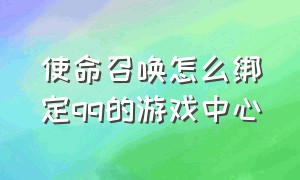 使命召唤怎么绑定qq的游戏中心